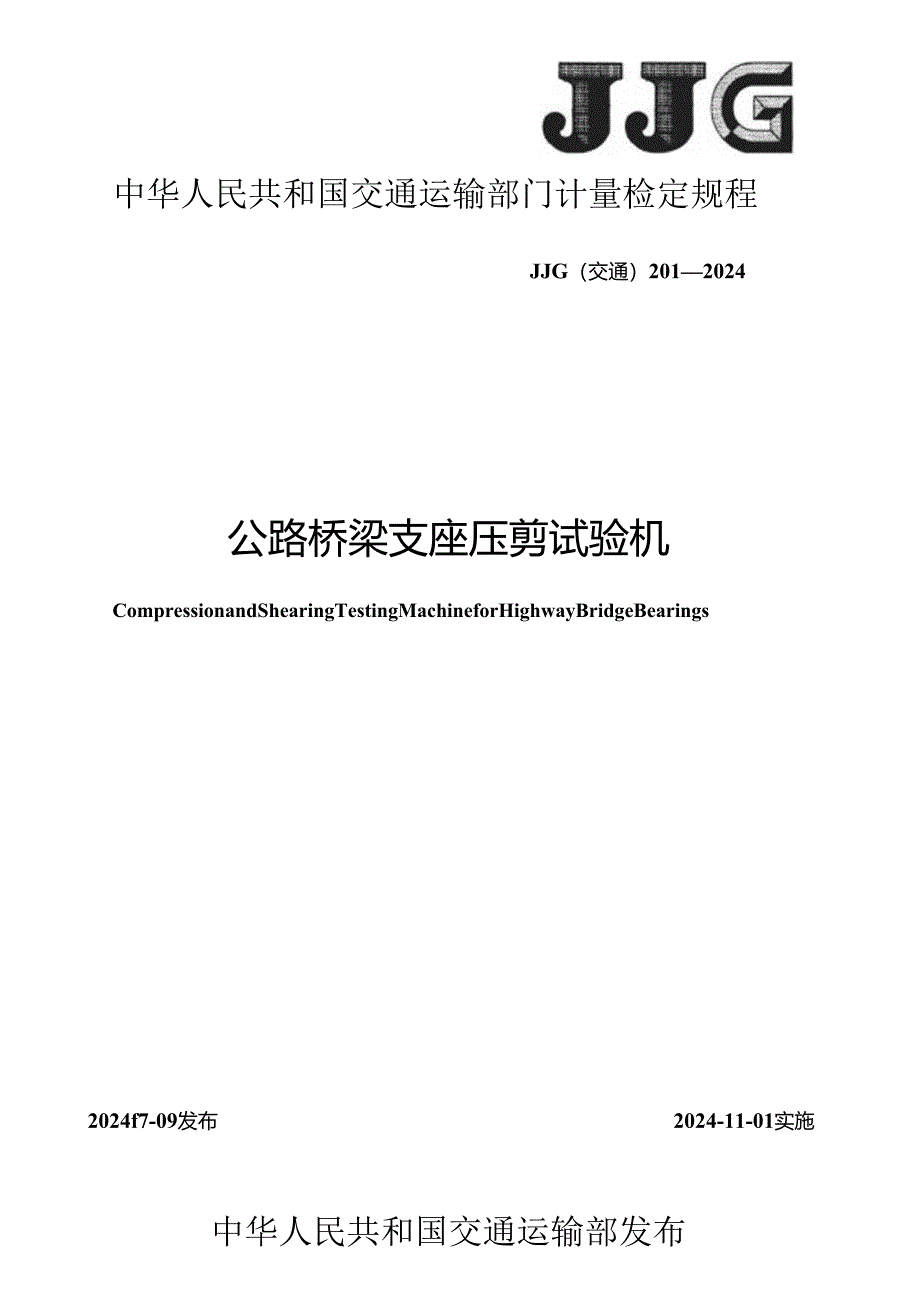 JJG

中华人民共和国交通运输部门计量检定规程

JJG（交通）201—2024

公路桥梁支座压剪试验机

CompressionandShearingTestingMachineforHighwayBridgeBearings

2024f7-09发布

2024-11-01实施

中华人民共和国交通运输部发布